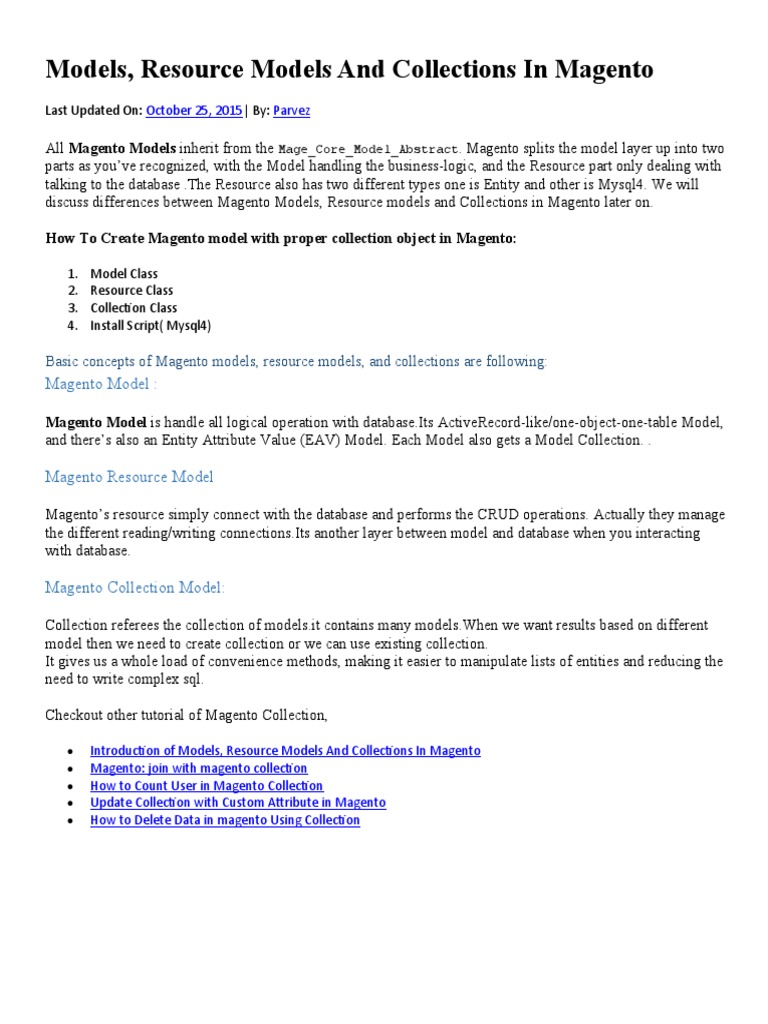 Models, Resource Models And Collections In Magento

Last Updated On: October 25, 2015 | By: Parvez

All Magento Models inherit from the Mage_Core_Model_Abstract. Magento splits the model layer up into two parts as you've recognized, with the Model handling the business-logic, and the Resource part only dealing with talking to the database .The Resource also has two different types one is Entity and other is Mysql4. We will discuss differences between Magento Models, Resource models and Collections in Magento later on.

How To Create Magento model with proper collection object in Magento:

1. Model Class
2. Resource Class
3. Collection Class
4. Install Script( Mysql4)

Basic concepts of Magento models, resource models, and collections are following:

Magento Model :

Magento Model is handle all logical operation with database.Its ActiveRecord-like/one-object-one-table Model, and there's also an Entity Attribute Value (EAV) Model. Each Model also gets a Model Collection. .

Magento Resource Model

Magento's resource simply connect with the database and performs the CRUD operations. Actually they manage the different reading/writing connections.Its another layer between model and database when you interacting with database.

Magento Collection Model:

Collection referees the collection of models.it contains many models.When we want results based on different model then we need to create collection or we can use existing collection.
It gives us a whole load of convenience methods, making it easier to manipulate lists of entities and reducing the need to write complex sql.

Checkout other tutorial of Magento Collection,

• Introduction of Models, Resource Models And Collections In Magento
• Magento: join with magento collection
• How to Count User in Magento Collection
• Update Collection with Custom Attribute in Magento
• How to Delete Data in magento Using Collection